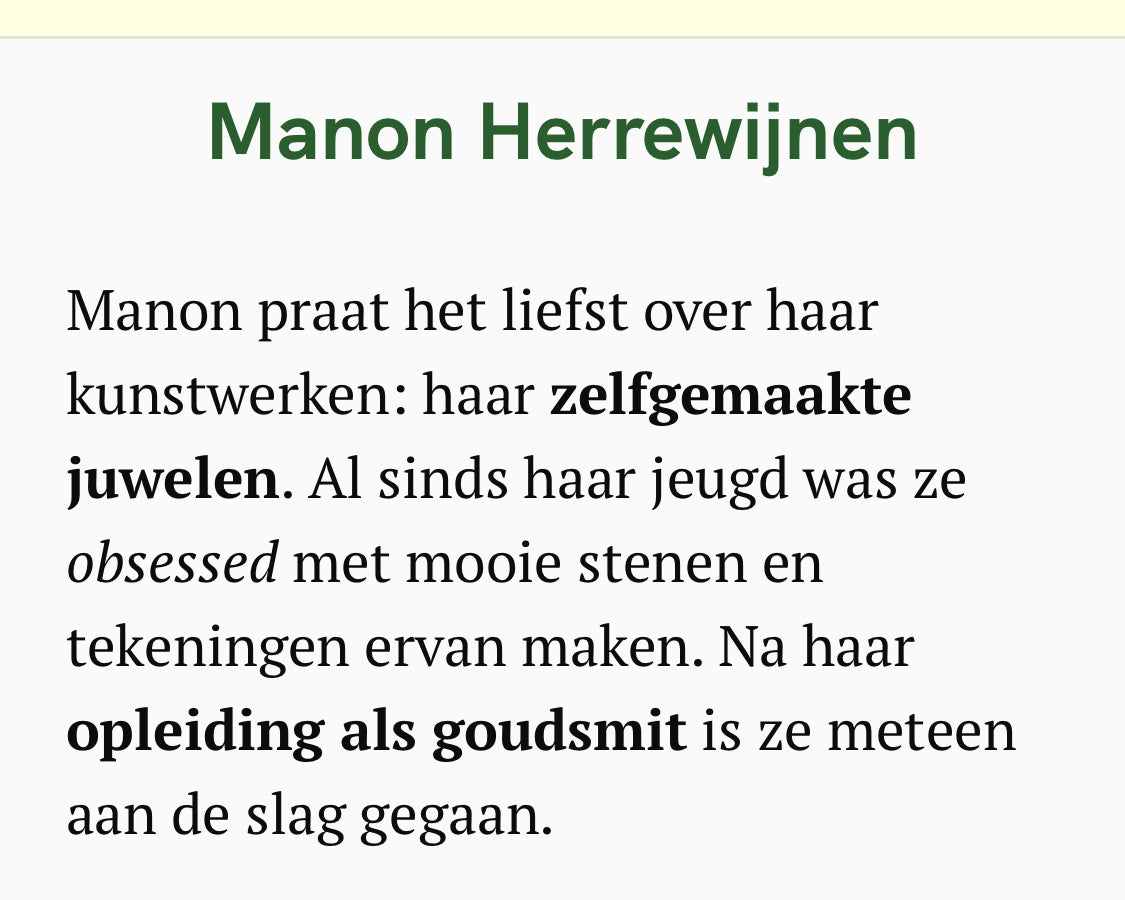 Manon Herrewijnen

Manon praat het liefst over haar kunstwerken: haar zelfgemaakte juwelen. Al sinds haar jeugd was ze obsessed met mooie stenen en tekeningen ervan maken. Na haar opleiding als goudsmit is ze meteen aan de slag gegaan.